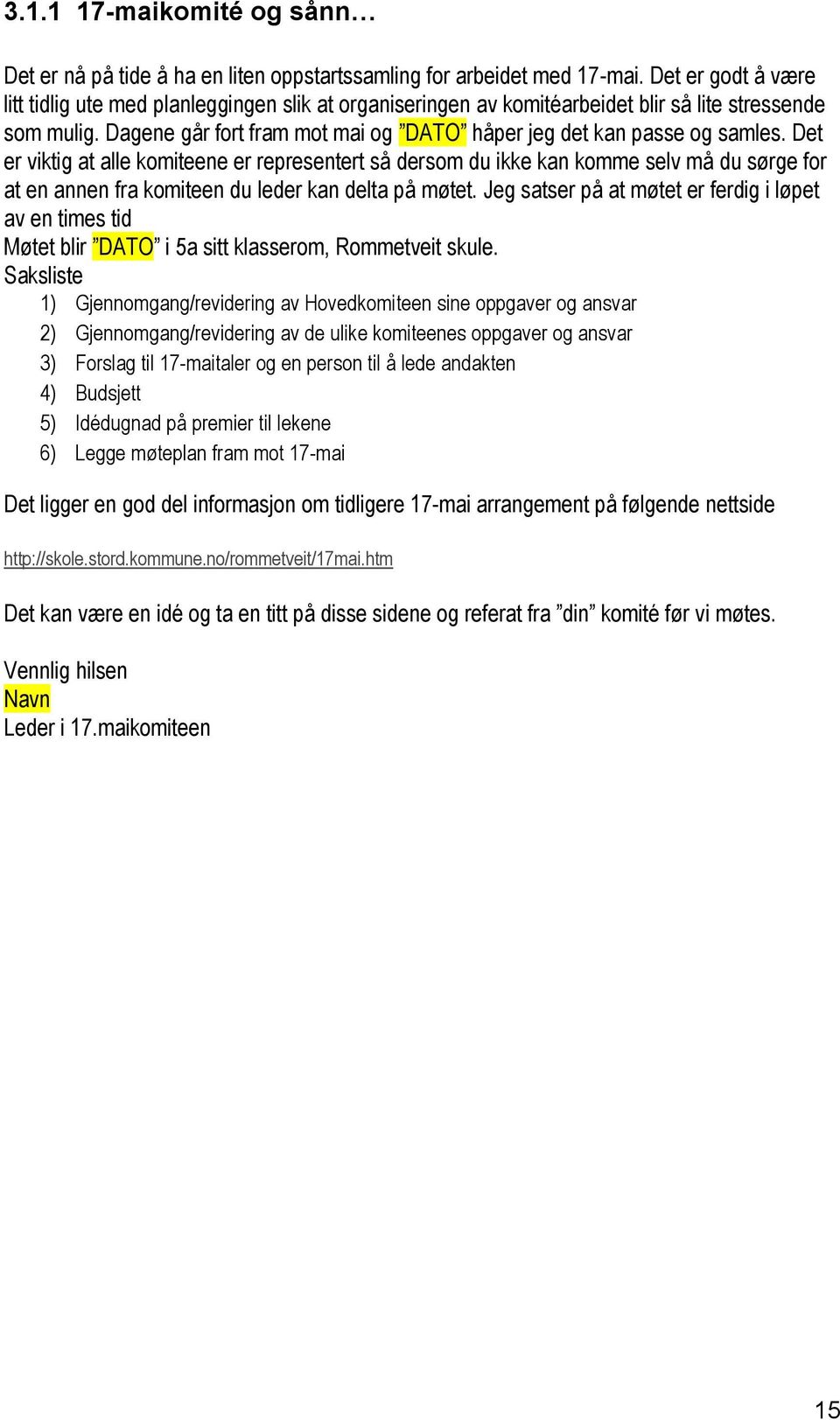 3.1.1 17-maikomité og sånn…

Det er nå på tide å ha en liten oppstartssamling for arbeidet med 17-mai. Det er godt å være litt tidlig ute med planleggingen slik at organiseringen av komitéarbeidet blir så lite stressende som mulig. Dagene går fort fram mot mai og ”DATO” håper jeg det kan passe og samles. Det er viktig at alle komiteene er representert så dersom du ikke kan komme selv må du sørge for at en annen fra komiteen du leder kan delta på møtet. Jeg satser på at møtet er ferdig i løpet av en times tid
Møtet blir ”DATO” i 5a sitt klasserom, Rommetveit skule.
Saksliste
1) Gjennomgang/revidering av Hovedkomiteen sine oppgaver og ansvar
2) Gjennomgang/revidering av de ulike komiteenes oppgaver og ansvar
3) Forslag til 17-maitaler og en person til å lede andakten
4) Budsjett
5) Idédugnad på premier til lekene
6) Legge møteplan fram mot 17-mai

Det ligger en god del informasjon om tidligere 17-mai arrangement på følgende nettside

http://skole.stord.kommune.no/rommetveit/17mai.htm

Det kan være en idé og ta en titt på disse sidene og referat fra ”din” komité før vi møtes.

Vennlig hilsen
Navn
Leder i 17.maikomiteen

15